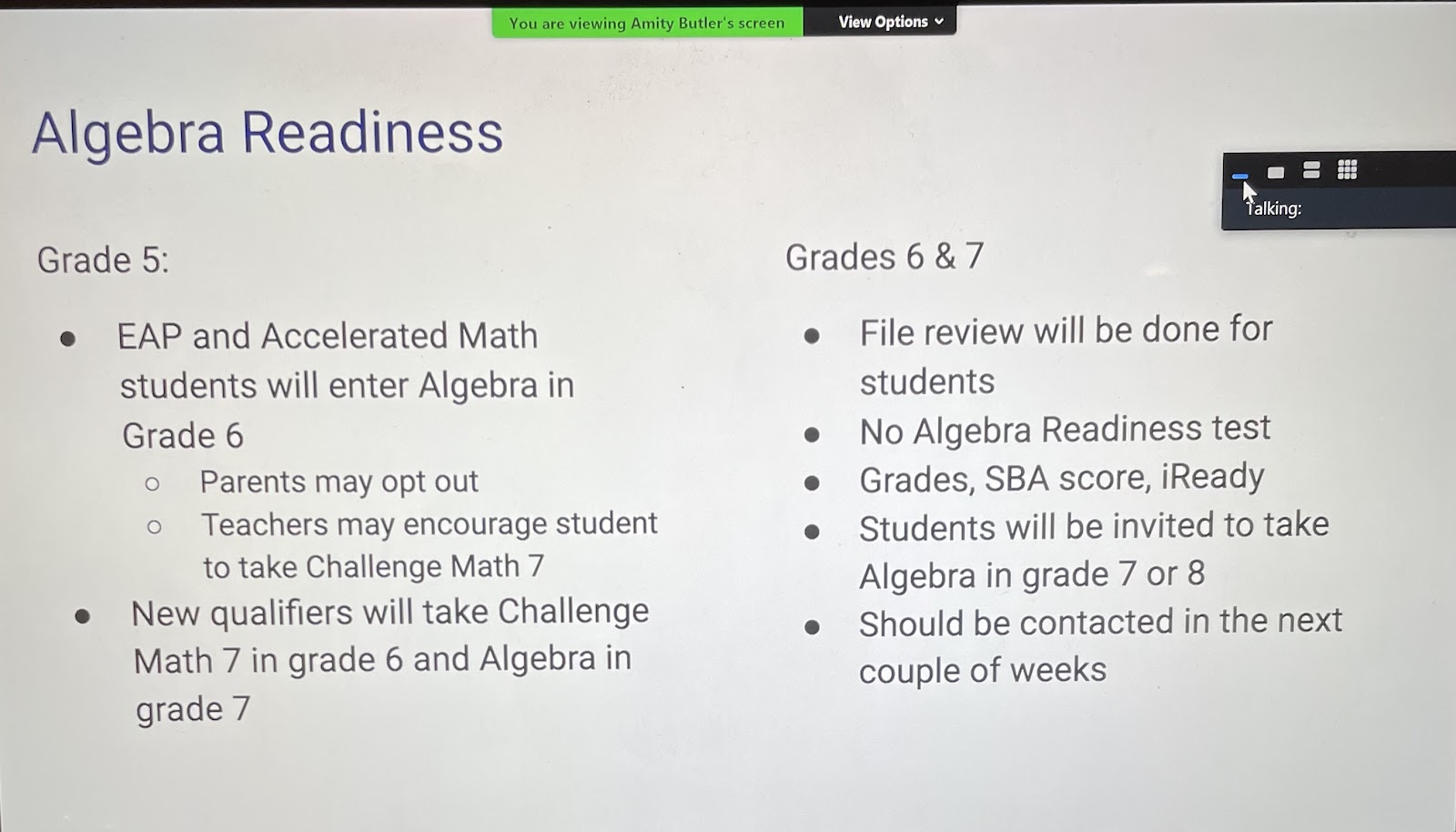 You are viewing Amity Butler's screen

View Options

Algebra Readiness

Talking:

Grade 5:

- EAP and Accelerated Math students will enter Algebra in Grade 6
  - Parents may opt out
  - Teachers may encourage student to take Challenge Math 7
- New qualifiers will take Challenge Math 7 in grade 6 and Algebra in grade 7

Grades 6 & 7

- File review will be done for students
- No Algebra Readiness test
- Grades, SBA score, iReady
- Students will be invited to take Algebra in grade 7 or 8
- Should be contacted in the next couple of weeks